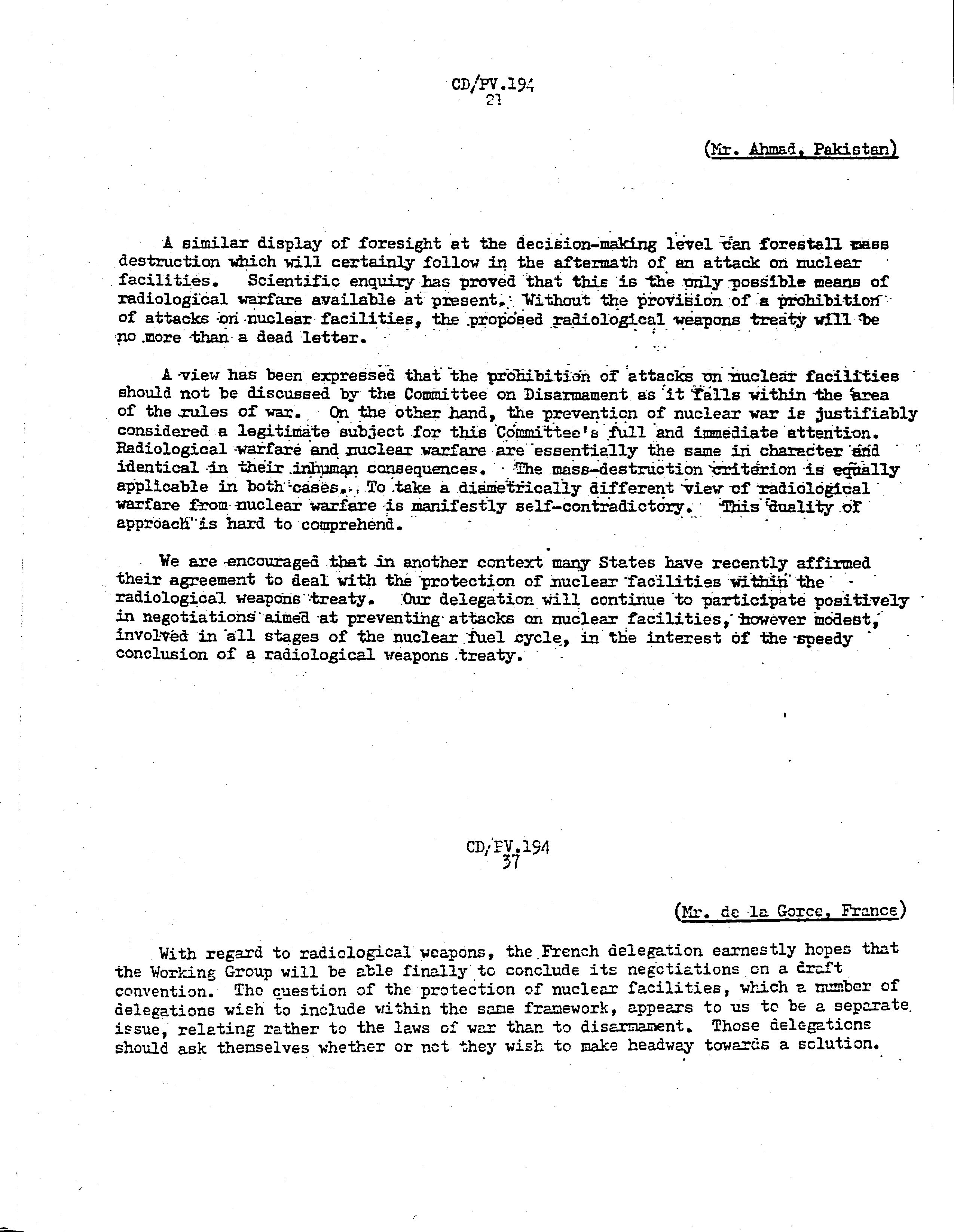 CD/PV.194
21

(Mr. Ahmad, Pakistan)

A similar display of foresight at the decision-making level can forestall mass destruction which will certainly follow in the aftermath of an attack on nuclear facilities. Scientific enquiry has proved that this is the only possible means of radiological warfare available at present. Without the provision of a prohibition of attacks on nuclear facilities, the proposed radiological weapons treaty will be no more than a dead letter.

A view has been expressed that the prohibition of attacks on nuclear facilities should not be discussed by the Committee on Disarmament as it falls within the area of the rules of war. On the other hand, the prevention of nuclear war is justifiably considered a legitimate subject for this Committee's full and immediate attention. Radiological warfare and nuclear warfare are essentially the same in character and identical in their inhuman consequences. The mass-destruction criterion is equally applicable in both cases. To take a diametrically different view of radiological warfare from nuclear warfare is manifestly self-contradictory. This duality of approach is hard to comprehend.

We are encouraged that in another context many States have recently affirmed their agreement to deal with the protection of nuclear facilities within the radiological weapons treaty. Our delegation will continue to participate positively in negotiations aimed at preventing attacks on nuclear facilities, however modest, involved in all stages of the nuclear fuel cycle, in the interest of the speedy conclusion of a radiological weapons treaty.

CD/PV.194
37

(Mr. de la Gorce, France)

With regard to radiological weapons, the French delegation earnestly hopes that the Working Group will be able finally to conclude its negotiations on a draft convention. The question of the protection of nuclear facilities, which a number of delegations wish to include within the same framework, appears to us to be a separate issue, relating rather to the laws of war than to disarmament. Those delegations should ask themselves whether or not they wish to make headway towards a solution.